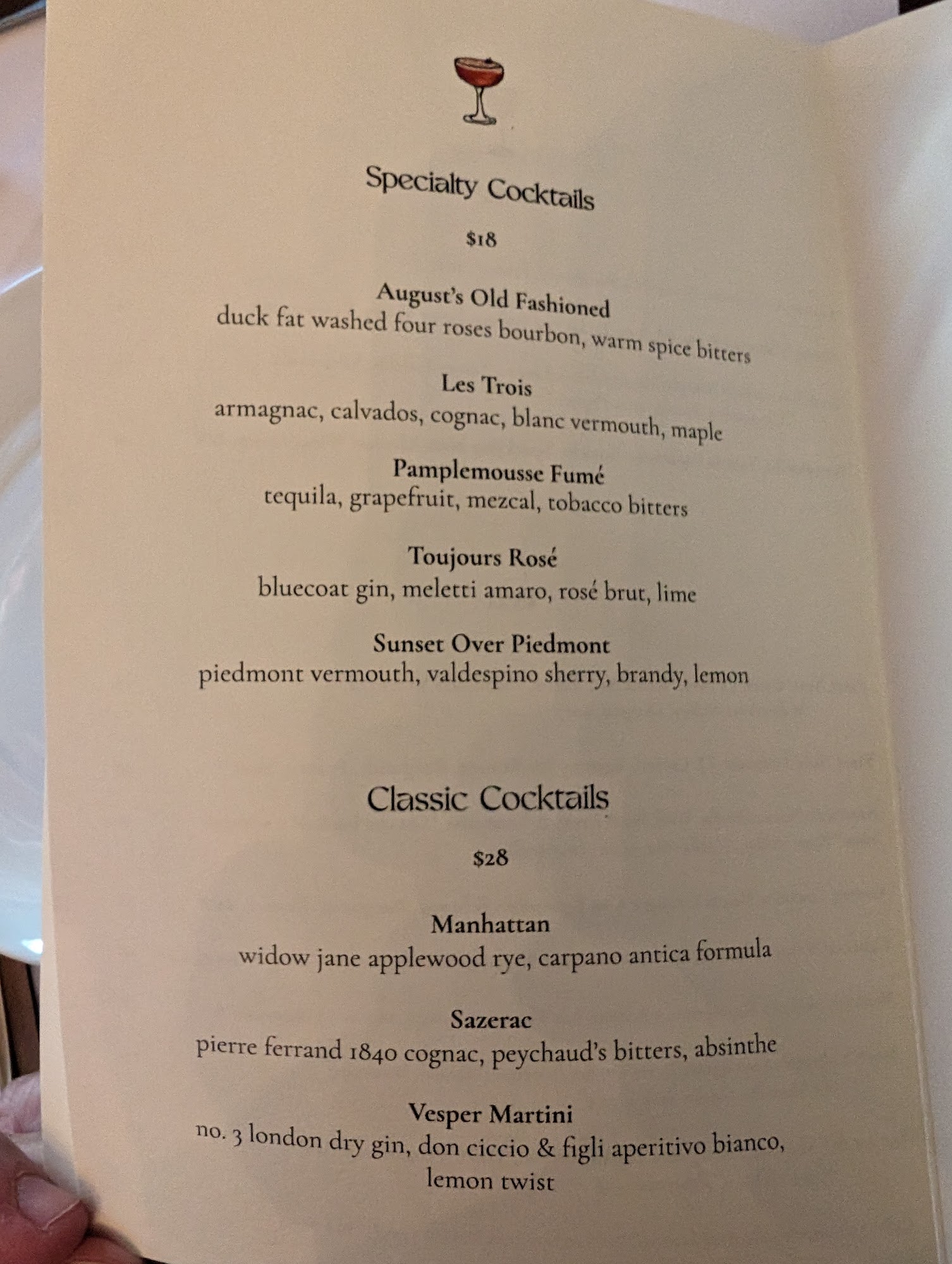 Specialty Cocktails

$18

August's Old Fashioned
duck fat washed four roses bourbon, warm spice bitters

Les Trois
armagnac, calvados, cognac, blanc vermouth, maple

Pamplemousse Fumé
tequila, grapefruit, mezcal, tobacco bitters

Toujours Rosé
bluecoat gin, meletti amaro, rosé brut, lime

Sunset Over Piedmont
piedmont vermouth, valdespino sherry, brandy, lemon

Classic Cocktails

$28

Manhattan
widow jane applewood rye, carpano antica formula

Sazerac
pierre ferrand 1840 cognac, peychaud's bitters, absinthe

Vesper Martini
no. 3 london dry gin, don ciccio & figli aperitivo bianco, lemon twist